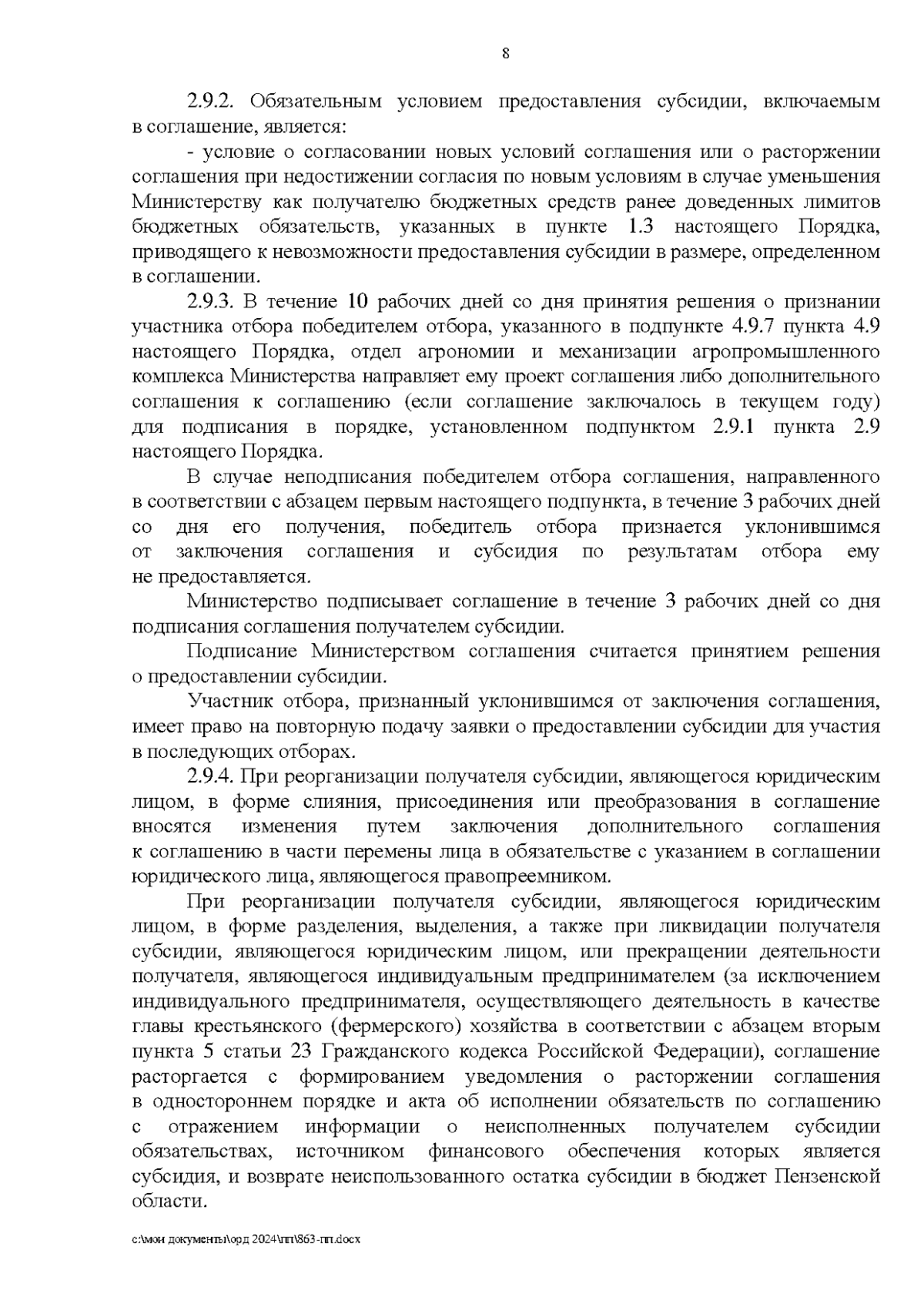 8

2.9.2. Обязательным условием предоставления субсидии, включаемым в соглашение, является:

- условие о согласовании новых условий соглашения или о расторжении соглашения при недостижении согласия по новым условиям в случае уменьшения Министерству как получателю бюджетных средств ранее доведенных лимитов бюджетных обязательств, указанных в пункте 1.3 настоящего Порядка, приводящего к невозможности предоставления субсидии в размере, определенном в соглашении.

2.9.3. В течение 10 рабочих дней со дня принятия решения о признании участника отбора победителем отбора, указанного в подпункте 4.9.7 пункта 4.9 настоящего Порядка, отдел агрономии и механизации агропромышленного комплекса Министерства направляет ему проект соглашения либо дополнительного соглашения к соглашению (если соглашение заключалось в текущем году) для подписания в порядке, установленном подпунктом 2.9.1 пункта 2.9 настоящего Порядка.

В случае неподписания победителем отбора соглашения, направленного в соответствии с абзацем первым настоящего подпункта, в течение 3 рабочих дней со дня его получения, победитель отбора признается уклонившимся от заключения соглашения и субсидия по результатам отбора ему не предоставляется.

Министерство подписывает соглашение в течение 3 рабочих дней со дня подписания соглашения получателем субсидии.

Подписание Министерством соглашения считается принятием решения о предоставлении субсидии.

Участник отбора, признанный уклонившимся от заключения соглашения, имеет право на повторную подачу заявки о предоставлении субсидии для участия в последующих отборах.

2.9.4. При реорганизации получателя субсидии, являющегося юридическим лицом, в форме слияния, присоединения или преобразования в соглашение вносятся изменения путем заключения дополнительного соглашения к соглашению в части перемены лица в обязательстве с указанием в соглашении юридического лица, являющегося правопреемником.

При реорганизации получателя субсидии, являющегося юридическим лицом, в форме разделения, выделения, а также при ликвидации получателя субсидии, являющегося юридическим лицом, или прекращении деятельности получателя, являющегося индивидуальным предпринимателем (за исключением индивидуального предпринимателя, осуществляющего деятельность в качестве главы крестьянского (фермерского) хозяйства в соответствии с абзацем вторым пункта 5 статьи 23 Гражданского кодекса Российской Федерации), соглашение расторгается с формированием уведомления о расторжении соглашения в одностороннем порядке и акта об исполнении обязательств по соглашению с отражением информации о неисполненных получателем субсидии обязательствах, источником финансового обеспечения которых является субсидия, и возврате неиспользованного остатка субсидии в бюджет Пензенской области.

c:\мои документы\орд 2024\пп\863-пп.docx